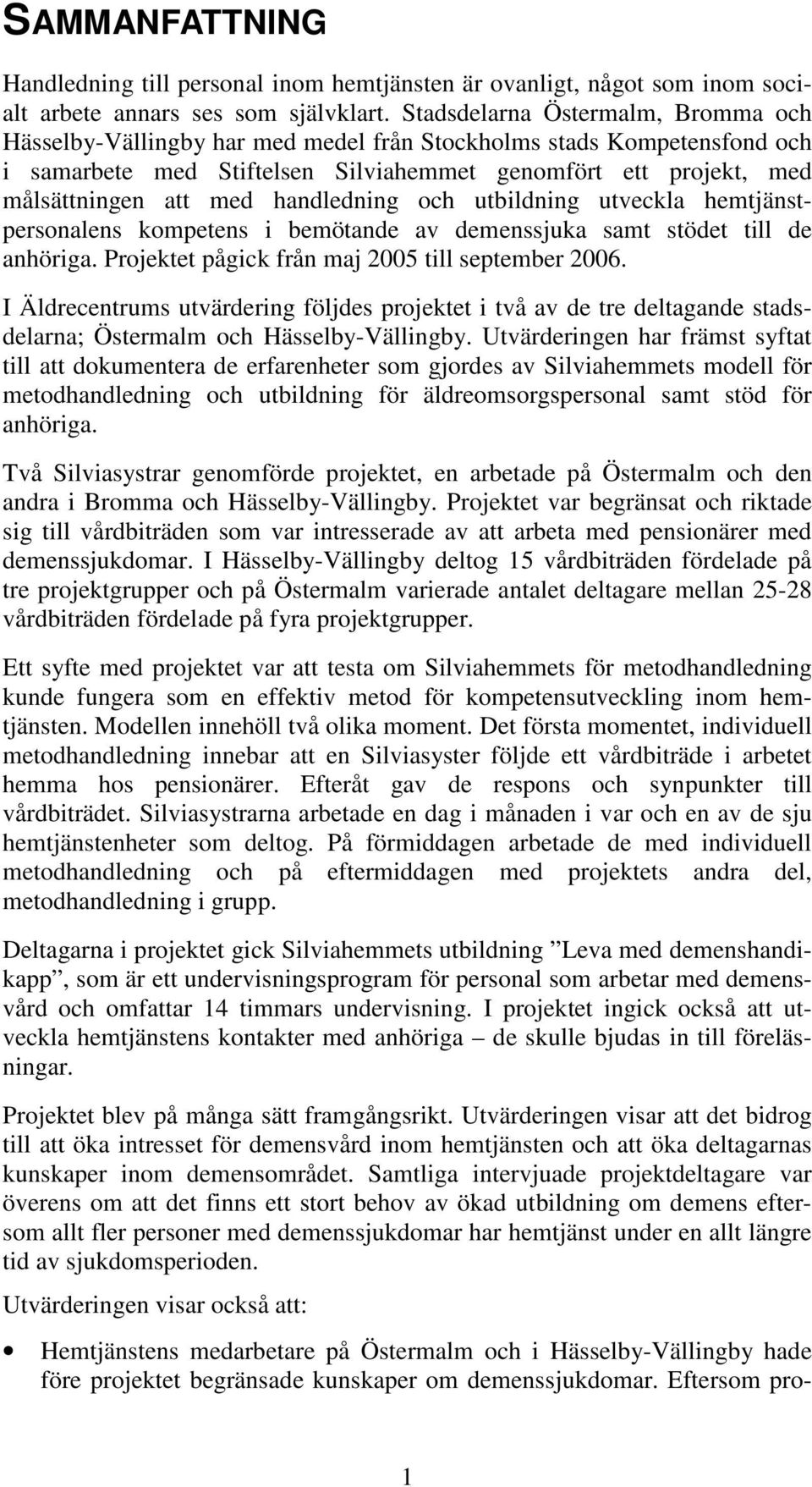 SAMMANFATTNING

Handledning till personal inom hemtjänsten är ovanligt, något som inom socialt arbete annars ses som självklart. Stadsdelarna Östermalm, Bromma och Hässelby-Vällingby har med medel från Stockholms stads Kompetensfond och i samarbete med Stiftelsen Silviahemmet genomfört ett projekt, med målsättningen att med handledning och utbildning utveckla hemtjänstpersonalens kompetens i bemötande av demenssjuka samt stödet till de anhöriga. Projektet pågick från maj 2005 till september 2006.

I Äldrecentrums utvärdering följdes projektet i två av de tre deltagande stadsdelarna; Östermalm och Hässelby-Vällingby. Utvärderingen har främst syftat till att dokumentera de erfarenheter som gjordes av Silviahemmets modell för metodhandledning och utbildning för äldreomsorgspersonal samt stöd för anhöriga.

Två Silviasystrar genomförde projektet, en arbetade på Östermalm och den andra i Bromma och Hässelby-Vällingby. Projektet var begränsat och riktade sig till vårdbiträden som var intresserade av att arbeta med pensionärer med demenssjukdomar. I Hässelby-Vällingby deltog 15 vårdbiträden fördelade på tre projektgrupper och på Östermalm varierade antalet deltagare mellan 25-28 vårdbiträden fördelade på fyra projektgrupper.

Ett syfte med projektet var att testa om Silviahemmets för metodhandledning kunde fungera som en effektiv metod för kompetensutveckling inom hemtjänsten. Modellen innehöll två olika moment. Det första momentet, individuell metodhandledning innebar att en Silviasyster följde ett vårdbiträde i arbetet hemma hos pensionärer. Efteråt gav de respons och synpunkter till vårdbiträdet. Silviasystrarna arbetade en dag i månaden i var och en av de sju hemtjänstenheter som deltog. På förmiddagen arbetade de med individuell metodhandledning och på eftermiddagen med projektets andra del, metodhandledning i grupp.

Deltagarna i projektet gick Silviahemmets utbildning ”Leva med demenshandikapp”, som är ett undervisningsprogram för personal som arbetar med demensvård och omfattar 14 timmars undervisning. I projektet ingick också att utveckla hemtjänstens kontakter med anhöriga – de skulle bjudas in till föreläsningar.

Projektet blev på många sätt framgångsrikt. Utvärderingen visar att det bidrog till att öka intresset för demensvård inom hemtjänsten och att öka deltagarnas kunskaper inom demensområdet. Samtliga intervjuade projektdeltagare var överens om att det finns ett stort behov av ökad utbildning om demens eftersom allt fler personer med demenssjukdomar har hemtjänst under en allt längre tid av sjukdomsperioden.

Utvärderingen visar också att:

• Hemtjänstens medarbetare på Östermalm och i Hässelby-Vällingby hade före projektet begränsade kunskaper om demenssjukdomar. Eftersom pro-

1